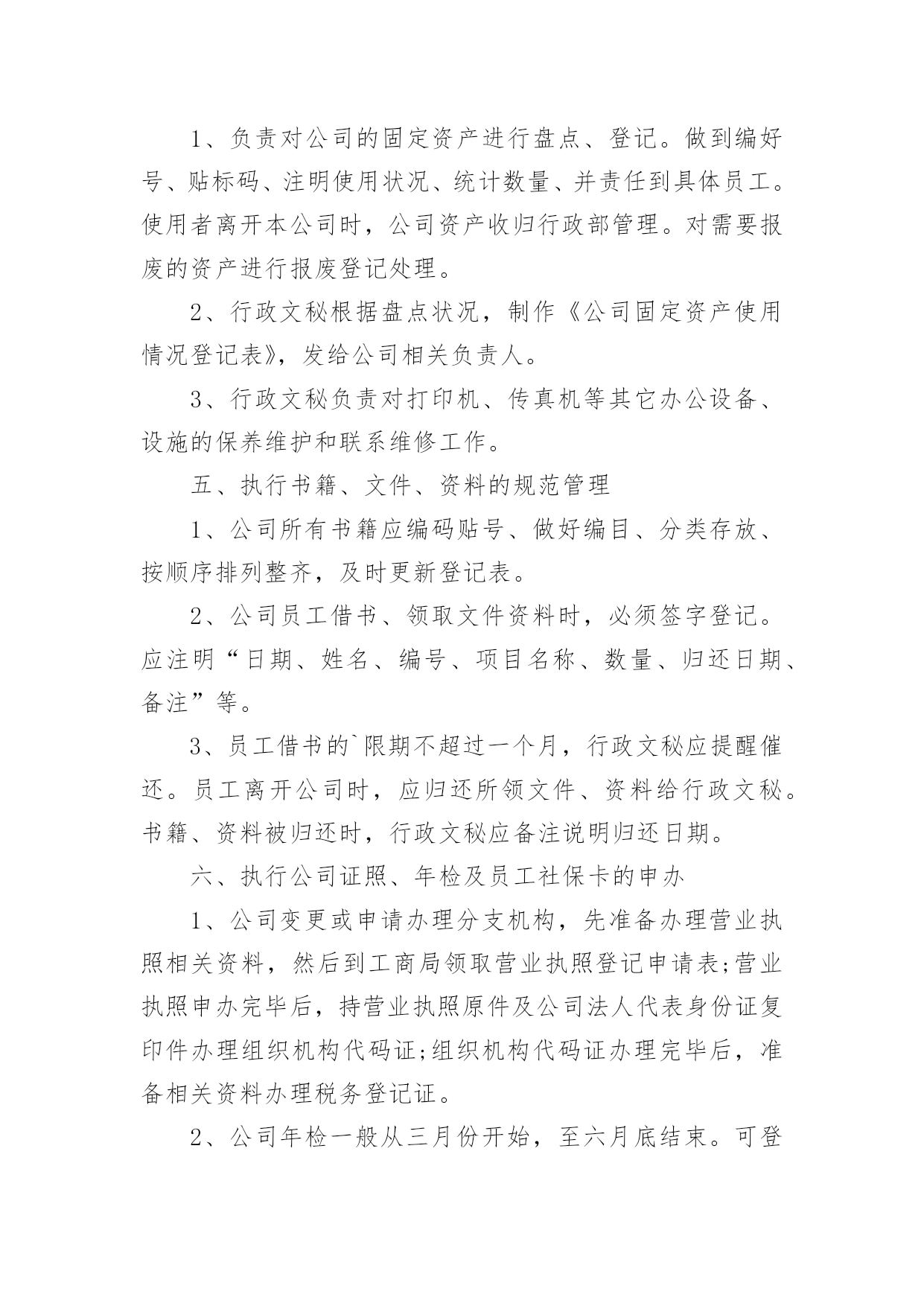 1、负责对公司的固定资产进行盘点、登记。做到编好号、贴标码、注明使用状况、统计数量、并责任到具体员工。使用者离开本公司时，公司资产收归行政部管理。对需要报废的资产进行报废登记处理。

2、行政文秘根据盘点状况，制作《公司固定资产使用情况登记表》，发给公司相关负责人。

3、行政文秘负责对打印机、传真机等其它办公设备、设施的保养维护和联系维修工作。

五、执行书籍、文件、资料的规范管理

1、公司所有书籍应编码贴号、做好编目、分类存放、按顺序排列整齐，及时更新登记表。

2、公司员工借书、领取文件资料时，必须签字登记。应注明“日期、姓名、编号、项目名称、数量、归还日期、备注”等。

3、员工借书的`限期不超过一个月，行政文秘应提醒催还。员工离开公司时，应归还所领文件、资料给行政文秘。书籍、资料被归还时，行政文秘应备注说明归还日期。

六、执行公司证照、年检及员工社保卡的申办

1、公司变更或申请办理分支机构，先准备办理营业执照相关资料，然后到工商局领取营业执照登记申请表;营业执照申办完毕后，持营业执照原件及公司法人代表身份证复印件办理组织机构代码证;组织机构代码证办理完毕后，准备相关资料办理税务登记证。

2、公司年检一般从三月份开始，至六月底结束。可登